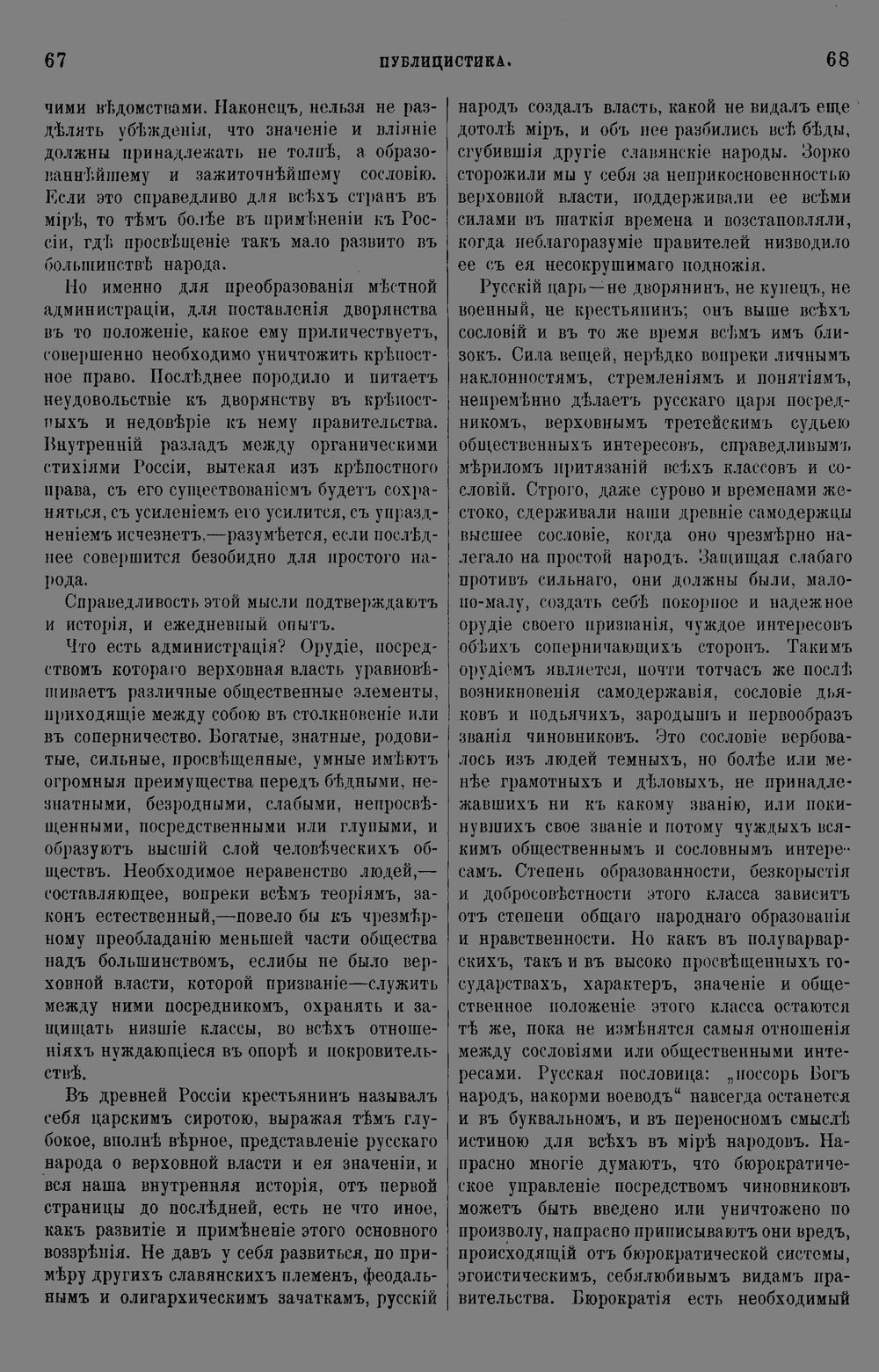 67 ПУБЛИЦИСТИКА. 68

чими вѣдомствами. Наконецъ, нельзя не раздѣлять убѣжденія, что значеніе и вліяніе должны принадлежать не толпѣ, а образованнѣйшему и зажиточнѣйшему сословію. Если это справедливо для всѣхъ странъ въ мірѣ, то тѣмъ болѣе въ примѣненіи къ Россіи, гдѣ просвѣщеніе такъ мало развито въ большинствѣ народа.

Но именно для преобразованія мѣстной администраціи, для поставленія дворянства въ то положеніе, какое ему приличествуетъ, совершенно необходимо уничтожить крѣпостное право. Послѣднее породило и питаетъ неудовольствіе къ дворянству въ крѣпостныхъ и недовѣріе къ нему правительства. Внутренній разладъ между органическими стихіями Россіи, вытекая изъ крѣпостного права, съ его существованіемъ будетъ сохраняться, съ усиленіемъ его усилится, съ упраздненіемъ исчезнетъ,—разумѣется, если послѣднее совершится безобидно для простого народа.

Справедливость этой мысли подтверждаютъ и исторія, и ежедневный опытъ.

Что есть администрація? Орудіе, посредствомъ котораго верховная власть уравновѣшиваетъ различные общественные элементы, приходящіе между собою въ столкновеніе или въ соперничество. Богатые, знатные, родовитые, сильные, просвѣщенные, умные имѣютъ огромныя преимущества передъ бѣдными, незнатными, безродными, слабыми, непросвѣщенными, посредственными или глупыми, и образуютъ высшій слой человѣческихъ обществъ. Необходимое неравенство людей,—составляющее, вопреки всѣмъ теоріямъ, законъ естественный,—повело бы къ чрезмѣрному преобладанію меньшей части общества надъ большинствомъ, еслибы не было верховной власти, которой призваніе—служить между ними посредникомъ, охранять и защищать низшіе классы, во всѣхъ отношеніяхъ нуждающіеся въ опорѣ и покровительствѣ.

Въ древней Россіи крестьянинъ называлъ себя царскимъ сиротою, выражая тѣмъ глубокое, вполнѣ вѣрное, представленіе русскаго народа о верховной власти и ея значеніи, и вся наша внутренняя исторія, отъ первой страницы до послѣдней, есть не что иное, какъ развитіе и примѣненіе этого основного воззрѣнія. Не давъ у себя развиться, по примѣру другихъ славянскихъ племенъ, феодальнымъ и олигархическимъ зачаткамъ, русскій народъ создалъ власть, какой не видалъ еще дотолѣ міръ, и объ нее разбились всѣ бѣды, сгубившія другіе славянскіе народы. Зорко сторожили мы у себя за неприкосновенностью верховной власти, поддерживали ее всѣми силами въ шаткія времена и возстановляли, когда неблагоразуміе правителей низводило ее съ ея несокрушимаго подножія.

Русскій царь—не дворянинъ, не купецъ, не военный, не крестьянинъ; онъ выше всѣхъ сословій и въ то же время всѣмъ имъ близокъ. Сила вещей, нерѣдко вопреки личнымъ наклонностямъ, стремленіямъ и понятіямъ, непремѣнно дѣлаетъ русскаго царя посредникомъ, верховнымъ третейскимъ судьею общественныхъ интересовъ, справедливымъ мѣриломъ притязаній всѣхъ классовъ и сословій. Строго, даже сурово и временами жестоко, сдерживали наши древніе самодержцы высшее сословіе, когда оно чрезмѣрно налегало на простой народъ. Защищая слабаго противъ сильнаго, они должны были, мало-по-малу, создать себѣ покорное и надежное орудіе своего призванія, чуждое интересовъ обѣихъ соперничающихъ сторонъ. Такимъ орудіемъ является, почти тотчасъ же послѣ возникновенія самодержавія, сословіе дьяковъ и подьячихъ, зародышъ и первообразъ званія чиновниковъ. Это сословіе вербовалось изъ людей темныхъ, но болѣе или менѣе грамотныхъ и дѣловыхъ, не принадлежавшихъ ни къ какому званію, или покинувшихъ свое званіе и потому чуждыхъ всякимъ общественнымъ и сословнымъ интересамъ. Степень образованности, безкорыстія и добросовѣстности этого класса зависитъ отъ степени общаго народнаго образованія и нравственности. Но какъ въ полуварварскихъ, такъ и въ высоко просвѣщенныхъ государствахъ, характеръ, значеніе и общественное положеніе этого класса остаются тѣ же, пока не измѣнятся самыя отношенія между сословіями или общественными интересами. Русская пословица: „поссорь Богъ народъ, накорми воеводъ“ навсегда останется и въ буквальномъ, и въ переносномъ смыслѣ истиною для всѣхъ въ мірѣ народовъ. Напрасно многіе думаютъ, что бюрократическое управленіе посредствомъ чиновниковъ можетъ быть введено или уничтожено по произволу, напрасно приписываютъ они вредъ, происходящій отъ бюрократической системы, эгоистическимъ, себялюбивымъ видамъ правительства. Бюрократія есть необходимый